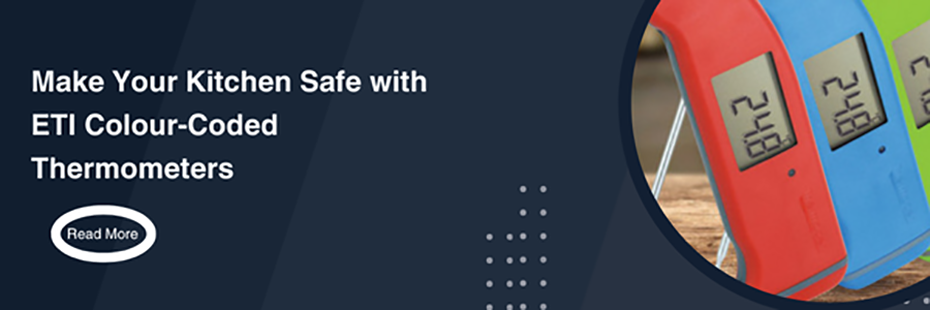 Make Your Kitchen Safe with ETI Colour-Coded Thermometers

Read More

24.8

24.8